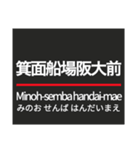 箕面船場阪大前

Minoh-semba handai-mae
みのお せんば はんだいまえ